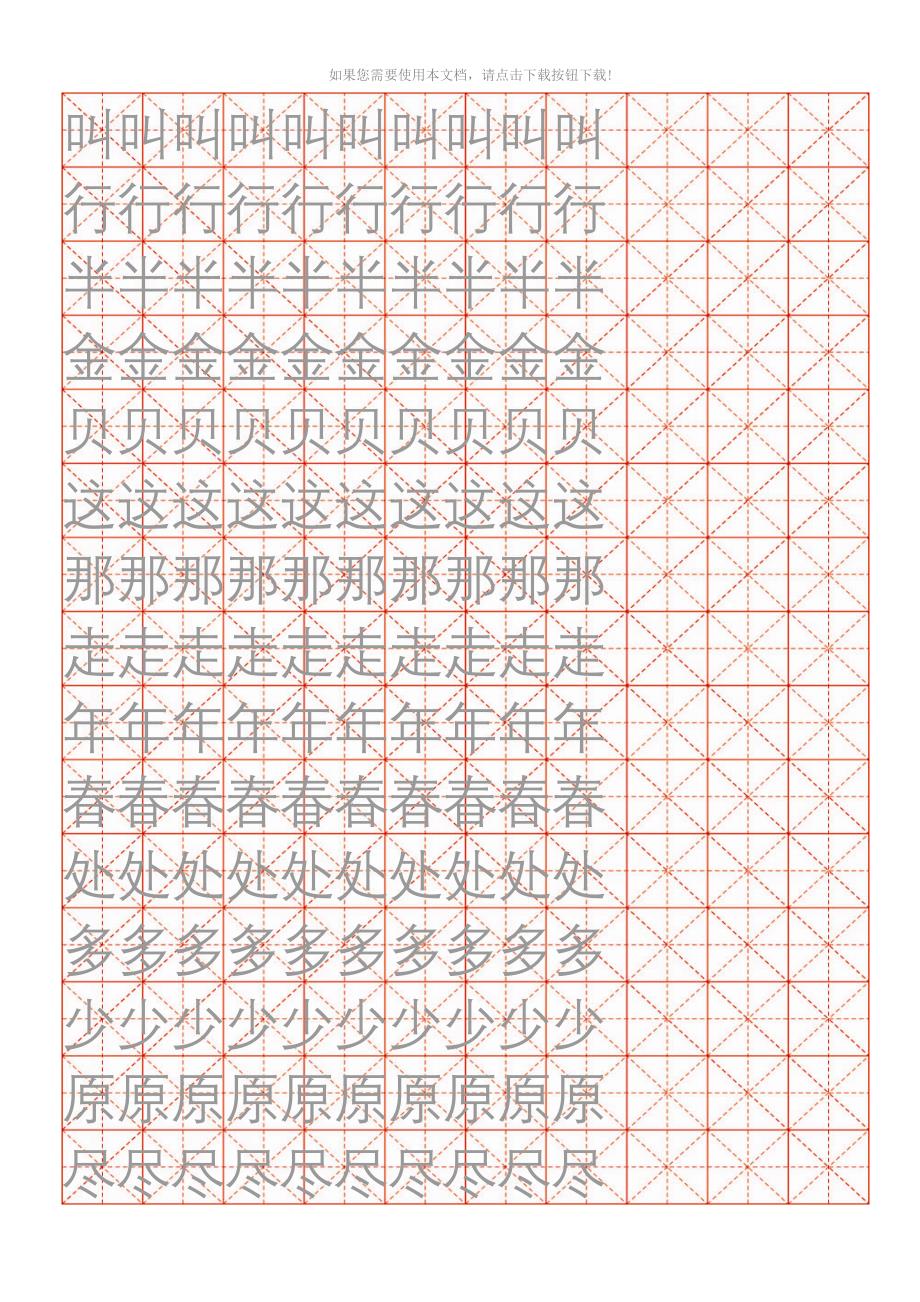 如果您需要使用本文档，请点击下载按钮下载!

叫叫叫叫叫叫叫叫叫叫
行行行行行行行行行行
半半半半半半半半半半
金金金金金金金金金金
贝贝贝贝贝贝贝贝贝贝
这这这这这这这这这这
那那那那那那那那那那
走走走走走走走走走走
年年年年年年年年年年
春春春春春春春春春春
处处处处处处处处处处
多多多多多多多多多多
少少少少少少少少少少
原原原原原原原原原原
尽尽尽尽尽尽尽尽尽尽